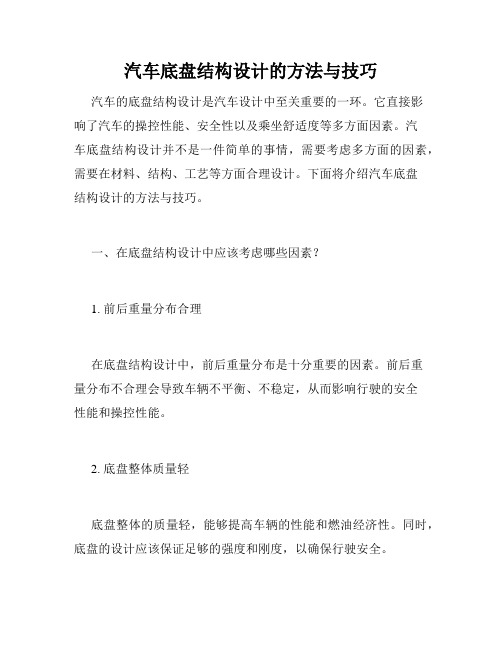 汽车底盘结构设计的方法与技巧

汽车的底盘结构设计是汽车设计中至关重要的一环。它直接影响了汽车的操控性能、安全性以及乘坐舒适度等多方面因素。汽车底盘结构设计并不是一件简单的事情，需要考虑多方面的因素，需要在材料、结构、工艺等方面合理设计。下面将介绍汽车底盘结构设计的方法与技巧。

一、在底盘结构设计中应该考虑哪些因素？

1. 前后重量分布合理

在底盘结构设计中，前后重量分布是十分重要的因素。前后重量分布不合理会导致车辆不平衡、不稳定，从而影响行驶的安全性能和操控性能。

2. 底盘整体质量轻

底盘整体的质量轻，能够提高车辆的性能和燃油经济性。同时，底盘的设计应该保证足够的强度和刚度，以确保行驶安全。